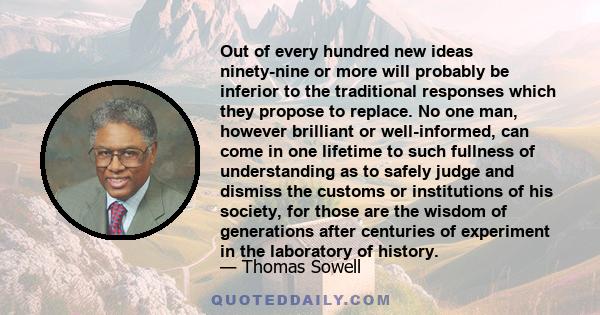 Out of every hundred new ideas ninety-nine or more will probably be inferior to the traditional responses which they propose to replace. No one man, however brilliant or well-informed, can come in one lifetime to such fullness of understanding as to safely judge and dismiss the customs or institutions of his society, for those are the wisdom of generations after centuries of experiment in the laboratory of history.

— Thomas Sowell

QUOTEDDAILY.COM